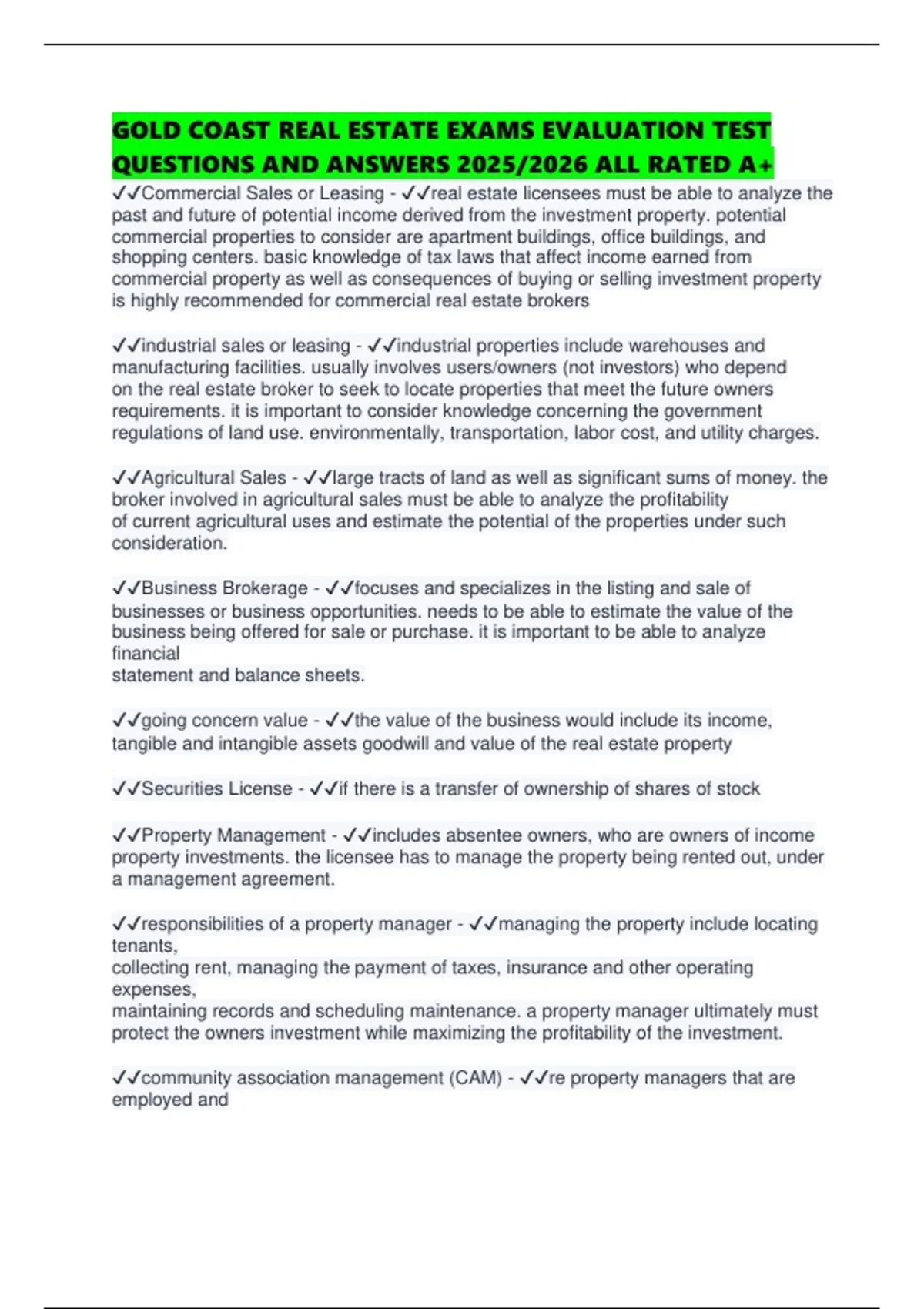 GOLD COAST REAL ESTATE EXAMS EVALUATION TEST QUESTIONS AND ANSWERS 2025/2026 ALL RATED A+

✓✓Commercial Sales or Leasing - ✓✓real estate licensees must be able to analyze the past and future of potential income derived from the investment property. potential commercial properties to consider are apartment buildings, office buildings, and shopping centers. basic knowledge of tax laws that affect income earned from commercial property as well as consequences of buying or selling investment property is highly recommended for commercial real estate brokers

✓✓industrial sales or leasing - ✓✓industrial properties include warehouses and manufacturing facilities. usually involves users/owners (not investors) who depend on the real estate broker to seek to locate properties that meet the future owners requirements. it is important to consider knowledge concerning the government regulations of land use. environmentally, transportation, labor cost, and utility charges.

✓✓Agricultural Sales - ✓✓large tracts of land as well as significant sums of money. the broker involved in agricultural sales must be able to analyze the profitability of current agricultural uses and estimate the potential of the properties under such consideration.

✓✓Business Brokerage - ✓✓focuses and specializes in the listing and sale of businesses or business opportunities. needs to be able to estimate the value of the business being offered for sale or purchase. it is important to be able to analyze financial
statement and balance sheets.

✓✓going concern value - ✓✓the value of the business would include its income, tangible and intangible assets goodwill and value of the real estate property

✓✓Securities License - ✓✓if there is a transfer of ownership of shares of stock

✓✓Property Management - ✓✓includes absentee owners, who are owners of income property investments. the licensee has to manage the property being rented out, under a management agreement.

✓✓responsibilities of a property manager - ✓✓managing the property include locating tenants,
collecting rent, managing the payment of taxes, insurance and other operating expenses,
maintaining records and scheduling maintenance. a property manager ultimately must protect the owners investment while maximizing the profitability of the investment.

✓✓community association management (CAM) - ✓✓re property managers that are employed and